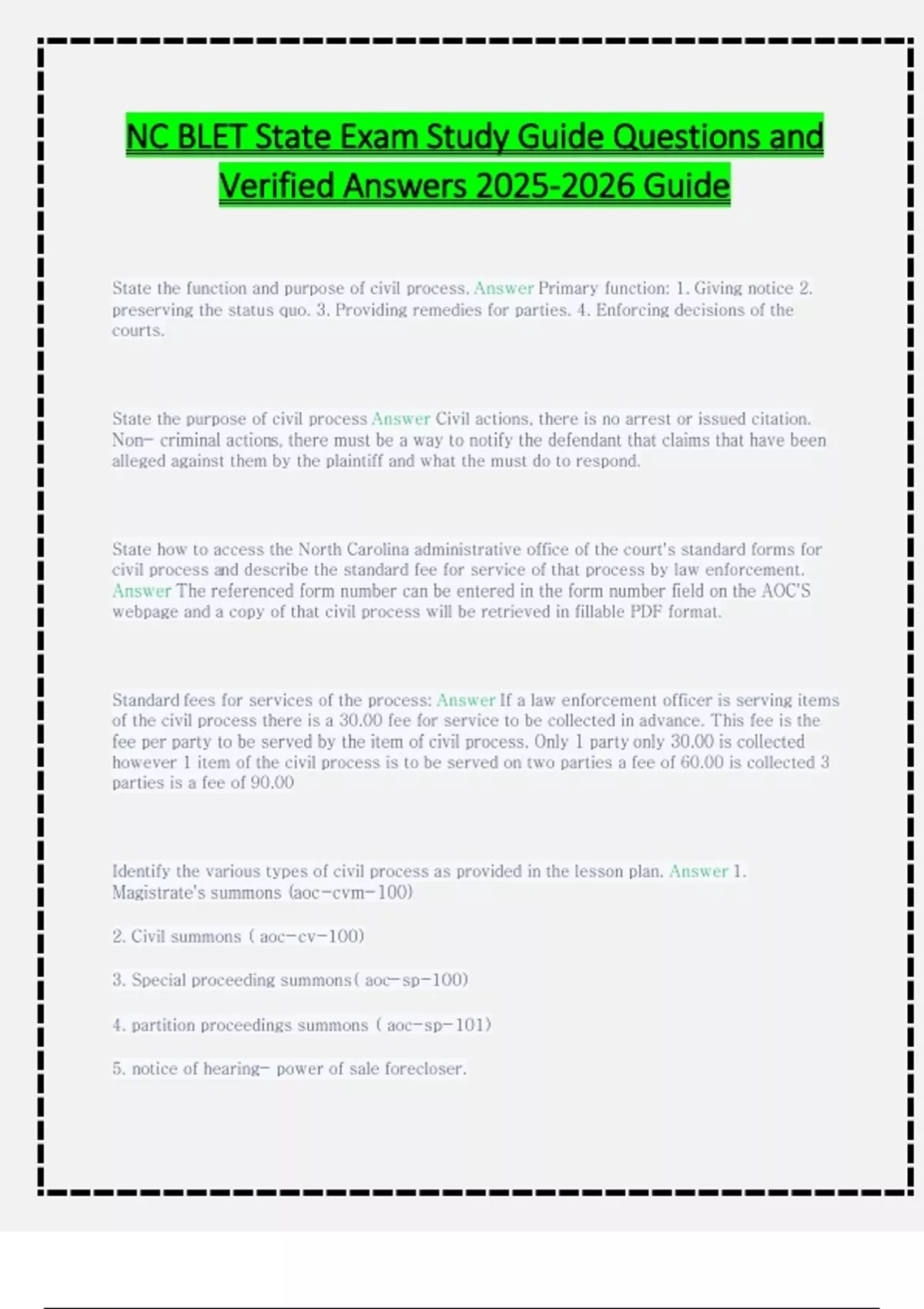 NC BLET State Exam Study Guide Questions and Verified Answers 2025-2026 Guide

State the function and purpose of civil process. Answer Primary function: 1. Giving notice 2. preserving the status quo. 3. Providing remedies for parties. 4. Enforcing decisions of the courts.

State the purpose of civil process Answer Civil actions, there is no arrest or issued citation. Non- criminal actions, there must be a way to notify the defendant that claims that have been alleged against them by the plaintiff and what the must do to respond.

State how to access the North Carolina administrative office of the court's standard forms for civil process and describe the standard fee for service of that process by law enforcement. Answer The referenced form number can be entered in the form number field on the AOC'S webpage and a copy of that civil process will be retrieved in fillable PDF format.

Standard fees for services of the process: Answer If a law enforcement officer is serving items of the civil process there is a 30.00 fee for service to be collected in advance. This fee is the fee per party to be served by the item of civil process. Only 1 party only 30.00 is collected however 1 item of the civil process is to be served on two parties a fee of 60.00 is collected 3 parties is a fee of 90.00

Identify the various types of civil process as provided in the lesson plan. Answer 1. Magistrate's summons (aoc-cvm-100)

2. Civil summons ( aoc-cv-100)

3. Special proceeding summons( aoc-sp-100)

4. partition proceedings summons ( aoc-sp-101)

5. notice of hearing- power of sale forecloser.